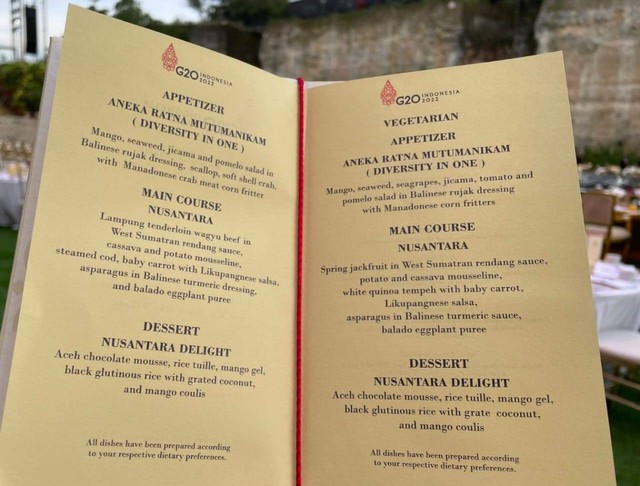 G20 INDONESIA 2022

APPETIZER

ANEKA RATNA MUTUMANIKAM
( DIVERSITY IN ONE )

Mango, seaweed, jicama and pomelo salad in Balinese rujak dressing, scallop, soft shell crab, with Manadonese crab meat corn fritter

MAIN COURSE

NUSANTARA

Lampung tenderloin wagyu beef in West Sumatran rendang sauce, cassava and potato mousseline, steamed cod, baby carrot with Likupangnese salsa, asparagus in Balinese turmeric dressing, and balado eggplant puree

DESSERT

NUSANTARA DELIGHT

Aceh chocolate mousse, rice tuille, mango gel, black glutinous rice with grated coconut, and mango coulis

All dishes have been prepared according to your respective dietary preferences.

G20 INDONESIA 2022

VEGETARIAN

APPETIZER

ANEKA RATNA MUTUMANIKAM
( DIVERSITY IN ONE )

Mango, seaweed, seagrapes, jicama, tomato and pomelo salad in Balinese rujak dressing with Manadonese corn fritters

MAIN COURSE

NUSANTARA

Spring jackfruit in West Sumatran rendang sauce,
potato and cassava mousseline,
white quinoa tempeh with baby carrot,
Likupangnese salsa,
asparagus in Balinese turmeric sauce,
balado eggplant puree

DESSERT

NUSANTARA DELIGHT

Aceh chocolate mousse, rice tuille, mango gel, black glutinous rice with grate coconut, and mango coulis

All dishes have been prepared according to your respective dietary preferences.